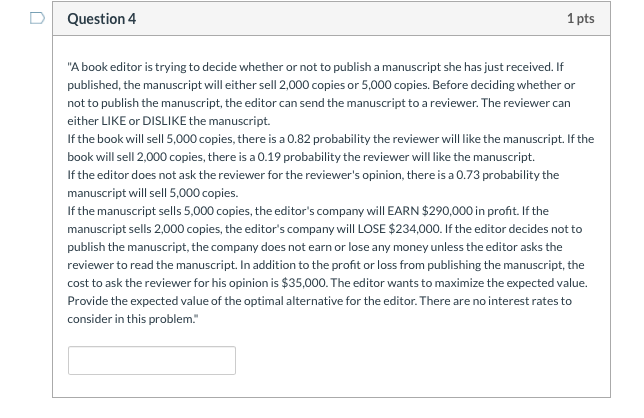 Question 4

1 pts

"A book editor is trying to decide whether or not to publish a manuscript she has just received. If published, the manuscript will either sell 2,000 copies or 5,000 copies. Before deciding whether or not to publish the manuscript, the editor can send the manuscript to a reviewer. The reviewer can either LIKE or DISLIKE the manuscript.
If the book will sell 5,000 copies, there is a 0.82 probability the reviewer will like the manuscript. If the book will sell 2,000 copies, there is a 0.19 probability the reviewer will like the manuscript.
If the editor does not ask the reviewer for the reviewer's opinion, there is a 0.73 probability the manuscript will sell 5,000 copies.
If the manuscript sells 5,000 copies, the editor's company will EARN \$290,000 in profit. If the manuscript sells 2,000 copies, the editor's company will LOSE \$234,000. If the editor decides not to publish the manuscript, the company does not earn or lose any money unless the editor asks the reviewer to read the manuscript. In addition to the profit or loss from publishing the manuscript, the cost to ask the reviewer for his opinion is \$35,000. The editor wants to maximize the expected value. Provide the expected value of the optimal alternative for the editor. There are no interest rates to consider in this problem."